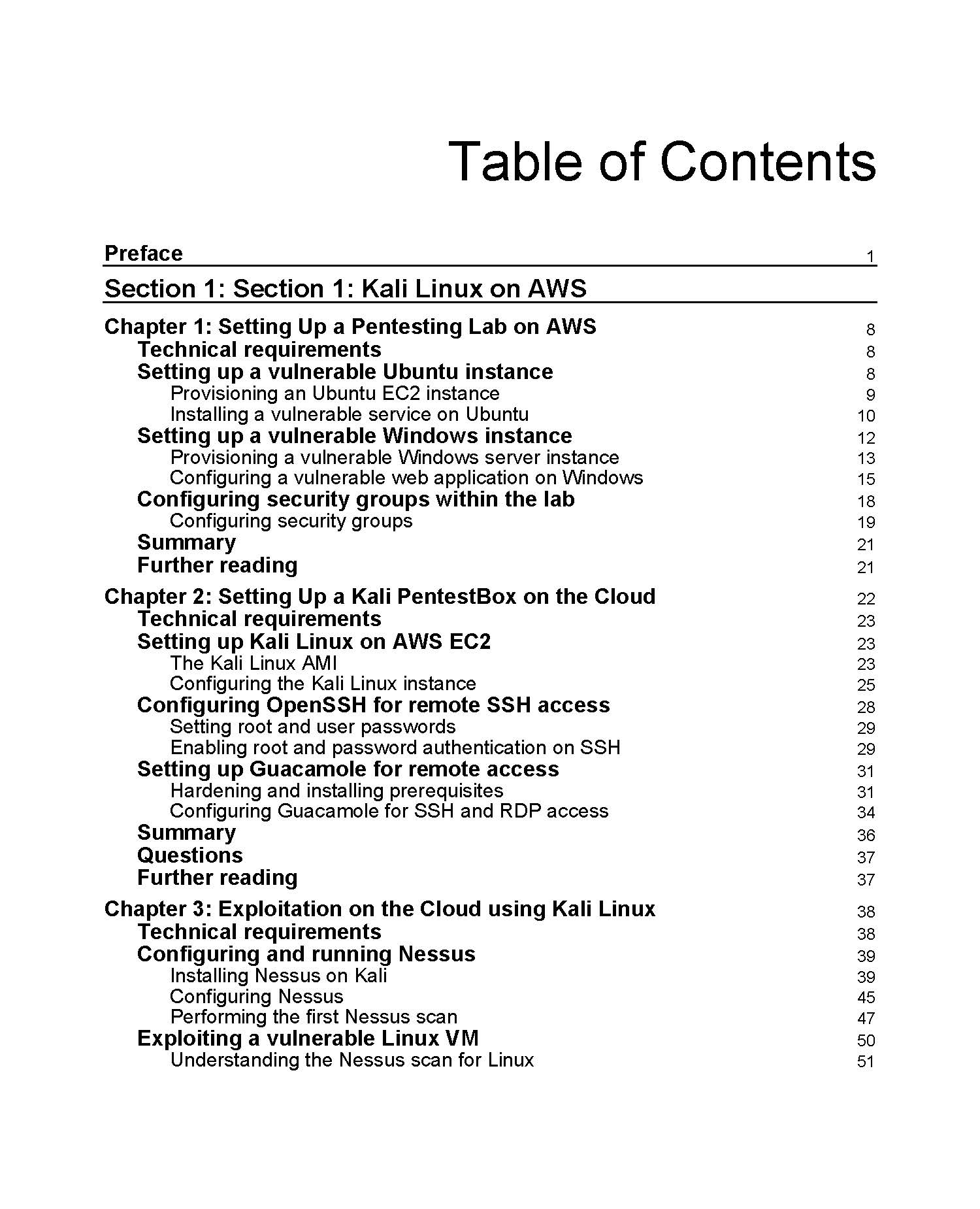 Table of Contents

Preface 1

Section 1: Section 1: Kali Linux on AWS

Chapter 1: Setting Up a Pentesting Lab on AWS 8
Technical requirements 8
Setting up a vulnerable Ubuntu instance 8
Provisioning an Ubuntu EC2 instance 9
Installing a vulnerable service on Ubuntu 10
Setting up a vulnerable Windows instance 12
Provisioning a vulnerable Windows server instance 13
Configuring a vulnerable web application on Windows 15
Configuring security groups within the lab 18
Configuring security groups 19
Summary 21
Further reading 21

Chapter 2: Setting Up a Kali PentestBox on the Cloud 22
Technical requirements 23
Setting up Kali Linux on AWS EC2 23
The Kali Linux AMI 23
Configuring the Kali Linux instance 25
Configuring OpenSSH for remote SSH access 28
Setting root and user passwords 29
Enabling root and password authentication on SSH 29
Setting up Guacamole for remote access 31
Hardening and installing prerequisites 31
Configuring Guacamole for SSH and RDP access 34
Summary 36
Questions 37
Further reading 37

Chapter 3: Exploitation on the Cloud using Kali Linux 38
Technical requirements 38
Configuring and running Nessus 39
Installing Nessus on Kali 39
Configuring Nessus 45
Performing the first Nessus scan 47
Exploiting a vulnerable Linux VM 50
Understanding the Nessus scan for Linux 51